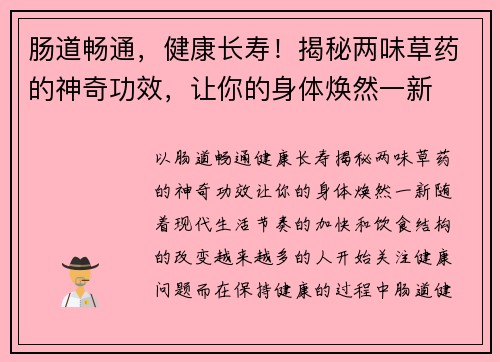 肠道畅通，健康长寿！揭秘两味草药的神奇功效，让你的身体焕然一新

以肠道畅通健康长寿揭秘两味草药的神奇功效让你的身体焕然一新随着现代生活节奏的加快和饮食结构的改变越来越多的人开始关注健康问题而在保持健康的过程中肠道健